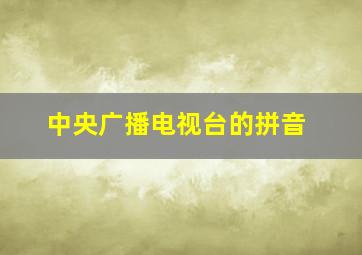 中央广播电视台的拼音